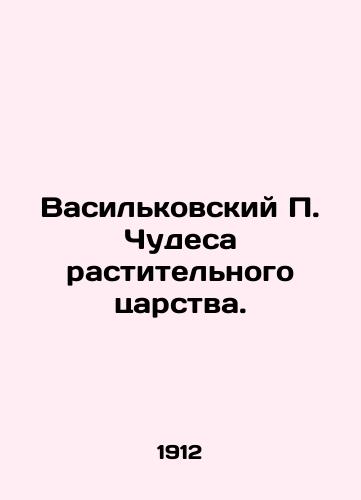 Васильковский П. Чудеса растительного царства.

1912